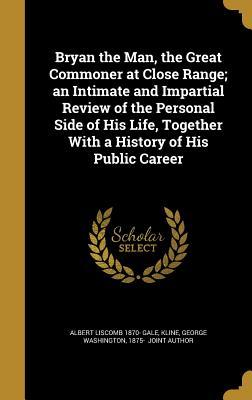 Bryan the Man, the Great Commoner at Close Range; an Intimate and Impartial Review of the Personal Side of His Life, Together With a History of His Public Career

Scholar SELECT

ALBERT LISCOMB 1870- GALE, KLINE, GEORGE WASHINGTON, 1875- JOINT AUTHOR